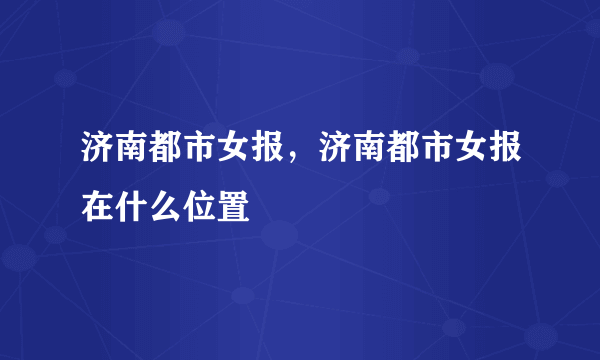 济南都市女报，济南都市女报在什么位置